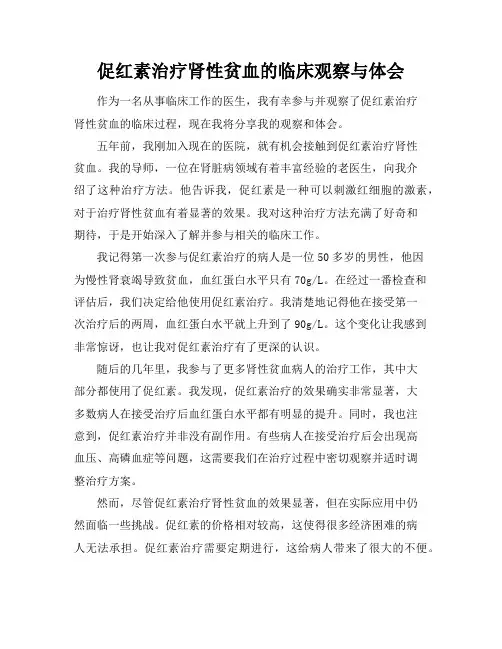 促红素治疗肾性贫血的临床观察与体会

作为一名从事临床工作的医生，我有幸参与并观察了促红素治疗肾性贫血的临床过程，现在我将分享我的观察和体会。

五年前，我刚加入现在的医院，就有机会接触到促红素治疗肾性贫血。我的导师，一位在肾脏病领域有着丰富经验的老医生，向我介绍了这种治疗方法。他告诉我，促红素是一种可以刺激红细胞的激素，对于治疗肾性贫血有着显著的效果。我对这种治疗方法充满了好奇和期待，于是开始深入了解并参与相关的临床工作。

我记得第一次参与促红素治疗的病人是一位50多岁的男性，他因为慢性肾衰竭导致贫血，血红蛋白水平只有70g/L。在经过一番检查和评估后，我们决定给他使用促红素治疗。我清楚地记得他在接受第一次治疗后的两周，血红蛋白水平就上升到了90g/L。这个变化让我感到非常惊讶，也让我对促红素治疗有了更深的认识。

随后的几年里，我参与了更多肾性贫血病人的治疗工作，其中大部分都使用了促红素。我发现，促红素治疗的效果确实非常显著，大多数病人在接受治疗后血红蛋白水平都有明显的提升。同时，我也注意到，促红素治疗并非没有副作用。有些病人在接受治疗后会出现高血压、高磷血症等问题，这需要我们在治疗过程中密切观察并适时调整治疗方案。

然而，尽管促红素治疗肾性贫血的效果显著，但在实际应用中仍然面临一些挑战。促红素的价格相对较高，这使得很多经济困难的病人无法承担。促红素治疗需要定期进行，这给病人带来了很大的不便。